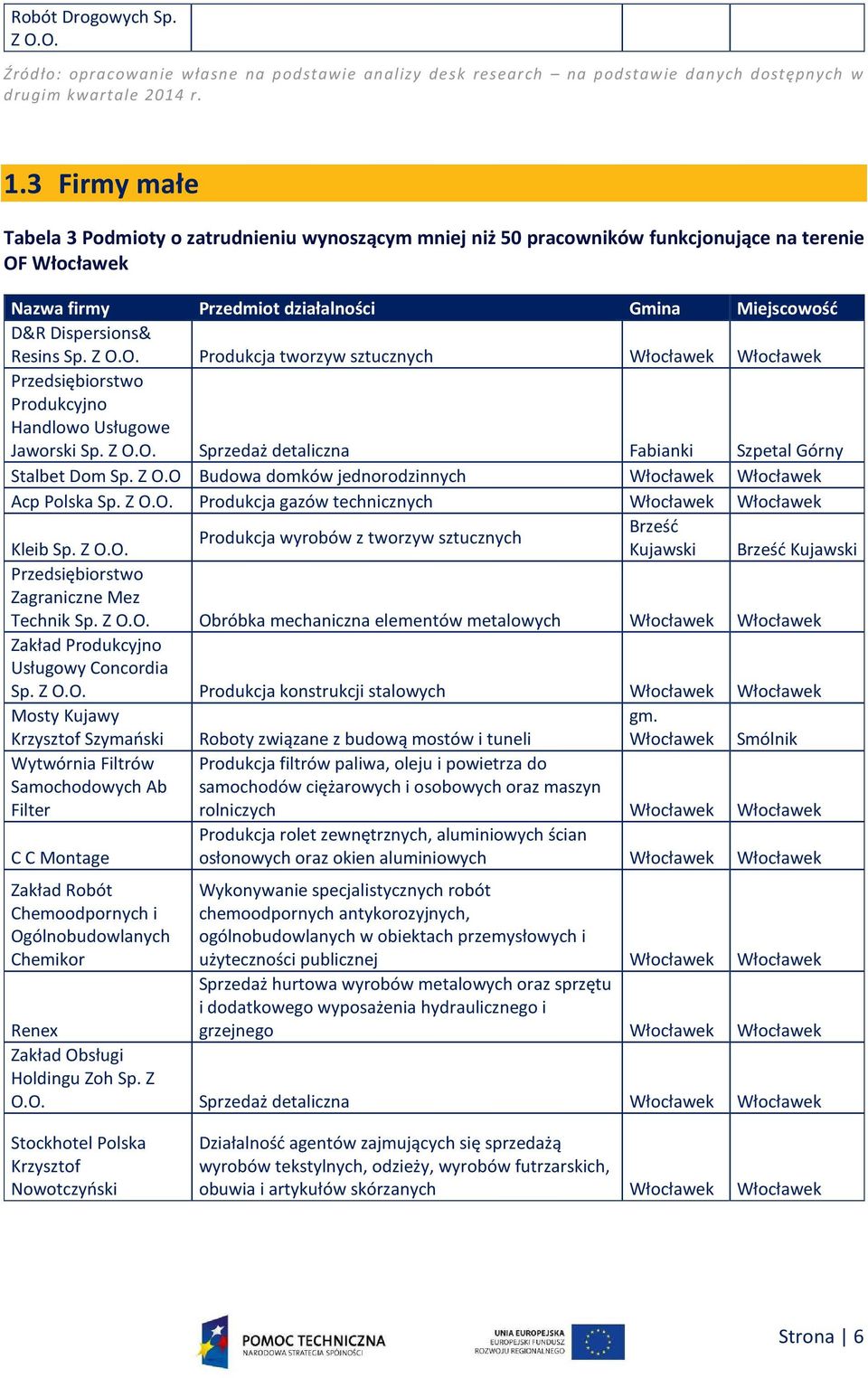 | Robót Drogowych Sp. Z O.O. | | | |
|---|---|---|---|

Źródło: opracowanie własne na podstawie analizy desk research – na podstawie danych dostępnych w drugim kwartale 2014 r.

1.3 Firmy małe

Tabela 3 Podmioty o zatrudnieniu wynoszącym mniej niż 50 pracowników funkcjonujące na terenie OF Włocławek

| Nazwa firmy | Przedmiot działalności | Gmina | Miejscowość |
|---|---|---|---|
| D&R Dispersions& Resins Sp. Z O.O. | Produkcja tworzyw sztucznych | Włocławek | Włocławek |
| Przedsiębiorstwo Produkcyjno Handlowo Usługowe Jaworski Sp. Z O.O. | Sprzedaż detaliczna | Fabianki | Szpetal Górny |
| Stalbet Dom Sp. Z O.O | Budowa domków jednorodzinnych | Włocławek | Włocławek |
| Acp Polska Sp. Z O.O. | Produkcja gazów technicznych | Włocławek | Włocławek |
| Kleib Sp. Z O.O. | Produkcja wyrobów z tworzyw sztucznych | Brześć Kujawski | Brześć Kujawski |
| Przedsiębiorstwo Zagraniczne Mez Technik Sp. Z O.O. | Obróbka mechaniczna elementów metalowych | Włocławek | Włocławek |
| Zakład Produkcyjno Usługowy Concordia Sp. Z O.O. | Produkcja konstrukcji stalowych | Włocławek | Włocławek |
| Mosty Kujawy Krzysztof Szymański | Roboty związane z budową mostów i tuneli | gm. Włocławek | Smólnik |
| Wytwórnia Filtrów Samochodowych Ab Filter | Produkcja filtrów paliwa, oleju i powietrza do samochodów ciężarowych i osobowych oraz maszyn rolniczych | Włocławek | Włocławek |
| C C Montage | Produkcja rolet zewnętrznych, aluminiowych ścian osłonowych oraz okien aluminiowych | Włocławek | Włocławek |
| Zakład Robót Chemoodpornych i Ogólnobudowlanych Chemikor | Wykonywanie specjalistycznych robót chemoodpornych antykorozyjnych, ogólnobudowlanych w obiektach przemysłowych i użyteczności publicznej | Włocławek | Włocławek |
| Renex | Sprzedaż hurtowa wyrobów metalowych oraz sprzętu i dodatkowego wyposażenia hydraulicznego i grzejnego | Włocławek | Włocławek |
| Zakład Obsługi Holdingu Zoh Sp. Z O.O. | Sprzedaż detaliczna | Włocławek | Włocławek |
| Stockhotel Polska Krzysztof Nowotczyński | Działalność agentów zajmujących się sprzedażą wyrobów tekstylnych, odzieży, wyrobów futrzarskich, obuwia i artykułów skórzanych | Włocławek | Włocławek |

POMOC TECHNICZNA
NARODOWA STRATEGIA SPÓJNOŚCI
UNIA EUROPEJSKA
EUROPEJSKI FUNDUSZ ROZWOJU REGIONALNEGO

Strona | 6